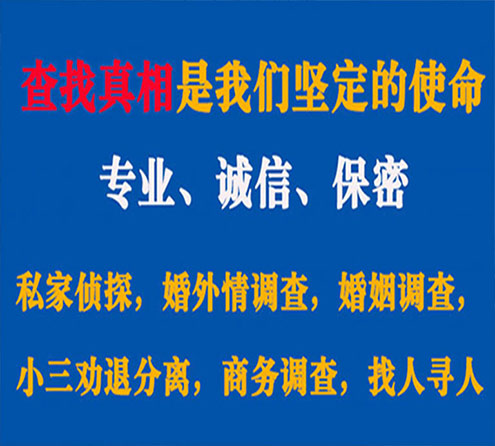 查找真相是我们坚定的使命

专业、诚信、保密

私家侦探，婚外情调查，婚姻调查，

小三劝退分离，商务调查，找人寻人